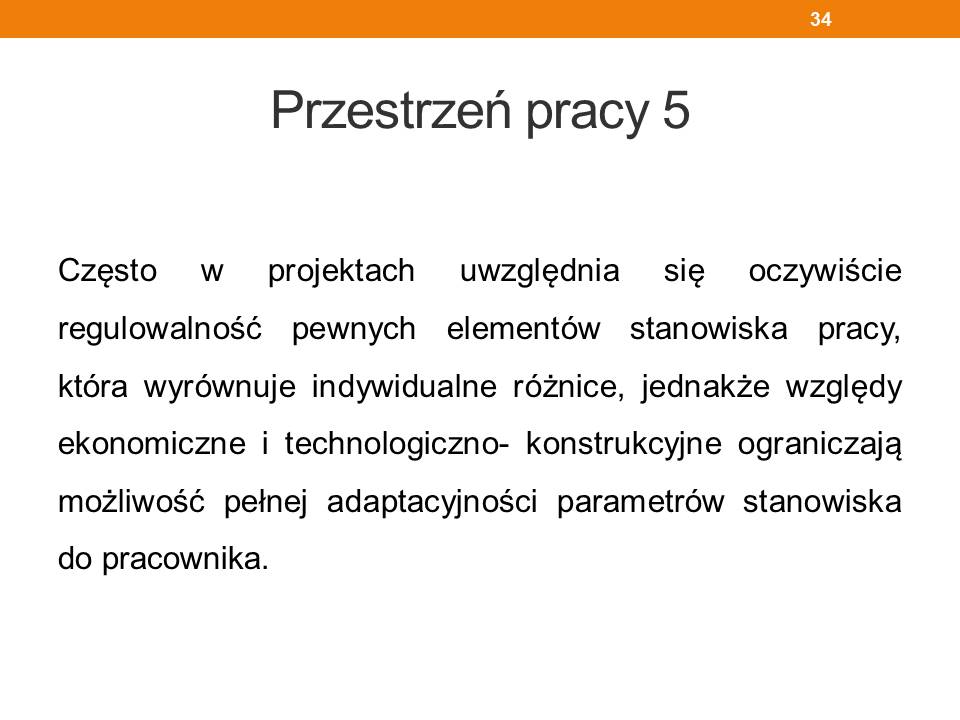 34

Przestrzeń pracy 5

Często w projektach uwzględnia się oczywiście regulowalność pewnych elementów stanowiska pracy, która wyrównuje indywidualne różnice, jednakże względy ekonomiczne i technologiczno- konstrukcyjne ograniczają możliwość pełnej adaptacyjności parametrów stanowiska do pracownika.